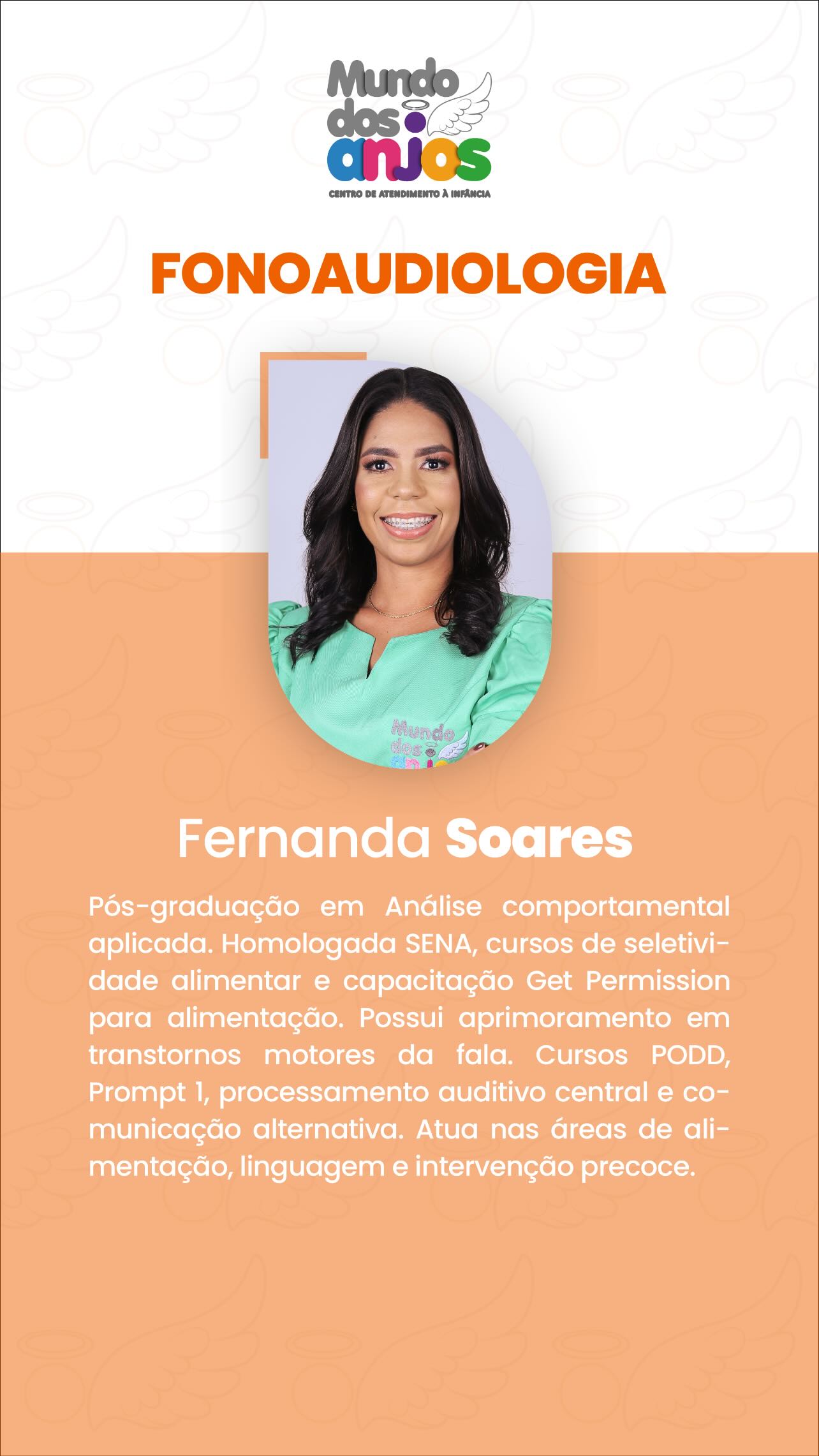 Mundo dos anjos
CENTRO DE ATENDIMENTO À INFÂNCIA

FONOAUDIOLOGIA

Mundo dos anjos

Fernanda Soares

Pós-graduação em Análise comportamental aplicada. Homologada SENA, cursos de seletividade alimentar e capacitação Get Permission para alimentação. Possui aprimoramento em transtornos motores da fala. Cursos PODD, Prompt 1, processamento auditivo central e comunicação alternativa. Atua nas áreas de alimentação, linguagem e intervenção precoce.